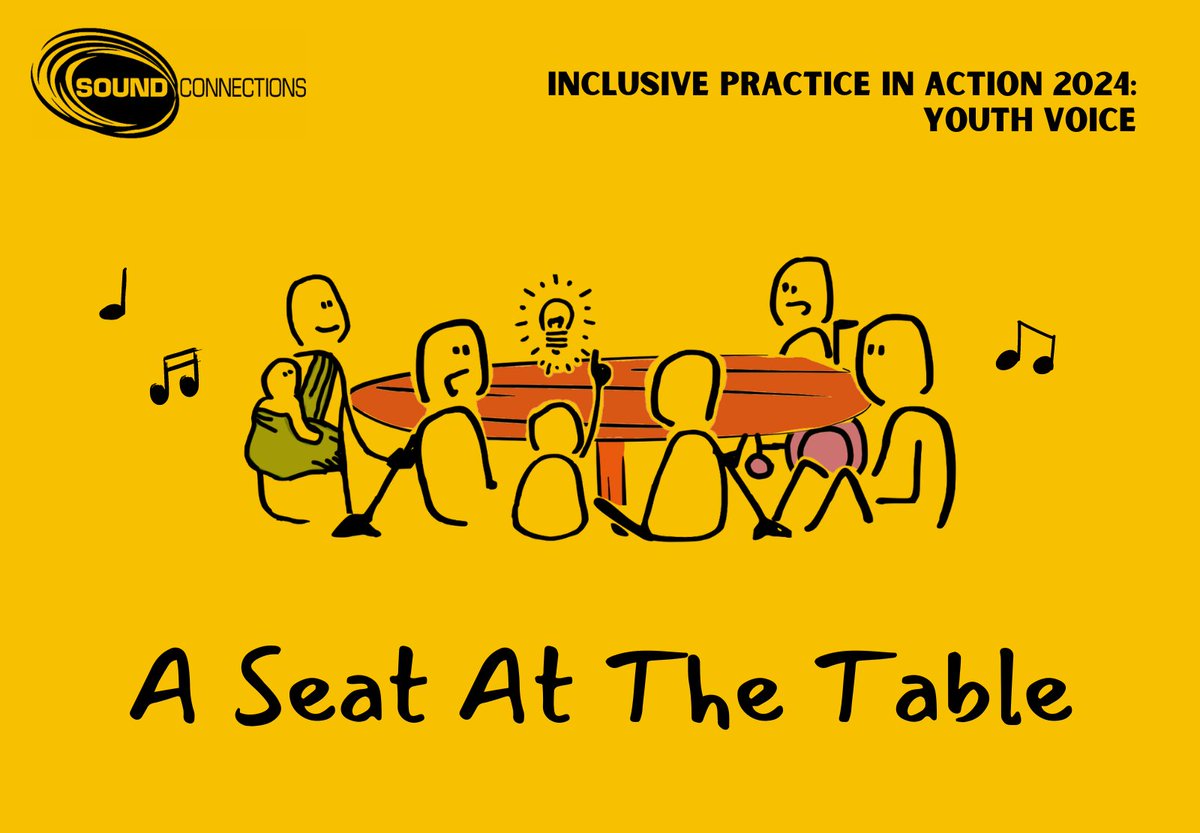 SOUND CONNECTIONS

INCLUSIVE PRACTICE IN ACTION 2024: YOUTH VOICE

A Seat At The Table